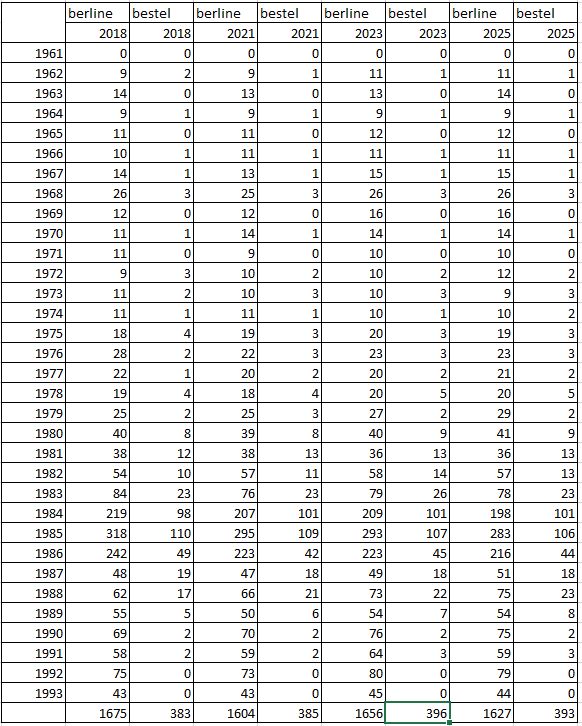 |  | berline | bestel | berline | bestel | berline | bestel | berline | bestel |
|---|---|---|---|---|---|---|---|---|
|  | 2018 | 2018 | 2021 | 2021 | 2023 | 2023 | 2025 | 2025 |
| 1961 | 0 | 0 | 0 | 0 | 0 | 0 | 0 | 0 |
| 1962 | 9 | 2 | 9 | 1 | 11 | 1 | 11 | 1 |
| 1963 | 14 | 0 | 13 | 0 | 13 | 0 | 14 | 0 |
| 1964 | 9 | 1 | 9 | 1 | 9 | 1 | 9 | 1 |
| 1965 | 11 | 0 | 11 | 0 | 12 | 0 | 12 | 0 |
| 1966 | 10 | 1 | 11 | 1 | 11 | 1 | 11 | 1 |
| 1967 | 14 | 1 | 13 | 1 | 15 | 1 | 15 | 1 |
| 1968 | 26 | 3 | 25 | 3 | 26 | 3 | 26 | 3 |
| 1969 | 12 | 0 | 12 | 0 | 16 | 0 | 16 | 0 |
| 1970 | 11 | 1 | 14 | 1 | 14 | 1 | 14 | 1 |
| 1971 | 11 | 0 | 9 | 0 | 10 | 0 | 10 | 0 |
| 1972 | 9 | 3 | 10 | 2 | 10 | 2 | 12 | 2 |
| 1973 | 11 | 2 | 10 | 3 | 10 | 3 | 9 | 3 |
| 1974 | 11 | 1 | 11 | 1 | 10 | 1 | 10 | 2 |
| 1975 | 18 | 4 | 19 | 3 | 20 | 3 | 19 | 3 |
| 1976 | 28 | 2 | 22 | 3 | 23 | 3 | 23 | 3 |
| 1977 | 22 | 1 | 20 | 2 | 20 | 2 | 21 | 2 |
| 1978 | 19 | 4 | 18 | 4 | 20 | 5 | 20 | 5 |
| 1979 | 25 | 2 | 25 | 3 | 27 | 2 | 29 | 2 |
| 1980 | 40 | 8 | 39 | 8 | 40 | 9 | 41 | 9 |
| 1981 | 38 | 12 | 38 | 13 | 36 | 13 | 36 | 13 |
| 1982 | 54 | 10 | 57 | 11 | 58 | 14 | 57 | 13 |
| 1983 | 84 | 23 | 76 | 23 | 79 | 26 | 78 | 23 |
| 1984 | 219 | 98 | 207 | 101 | 209 | 101 | 198 | 101 |
| 1985 | 318 | 110 | 295 | 109 | 293 | 107 | 283 | 106 |
| 1986 | 242 | 49 | 223 | 42 | 223 | 45 | 216 | 44 |
| 1987 | 48 | 19 | 47 | 18 | 49 | 18 | 51 | 18 |
| 1988 | 62 | 17 | 66 | 21 | 73 | 22 | 75 | 23 |
| 1989 | 55 | 5 | 50 | 6 | 54 | 7 | 54 | 8 |
| 1990 | 69 | 2 | 70 | 2 | 76 | 2 | 75 | 2 |
| 1991 | 58 | 2 | 59 | 2 | 64 | 3 | 59 | 3 |
| 1992 | 75 | 0 | 73 | 0 | 80 | 0 | 79 | 0 |
| 1993 | 43 | 0 | 43 | 0 | 45 | 0 | 44 | 0 |
|  | 1675 | 383 | 1604 | 385 | 1656 | 396 | 1627 | 393 |